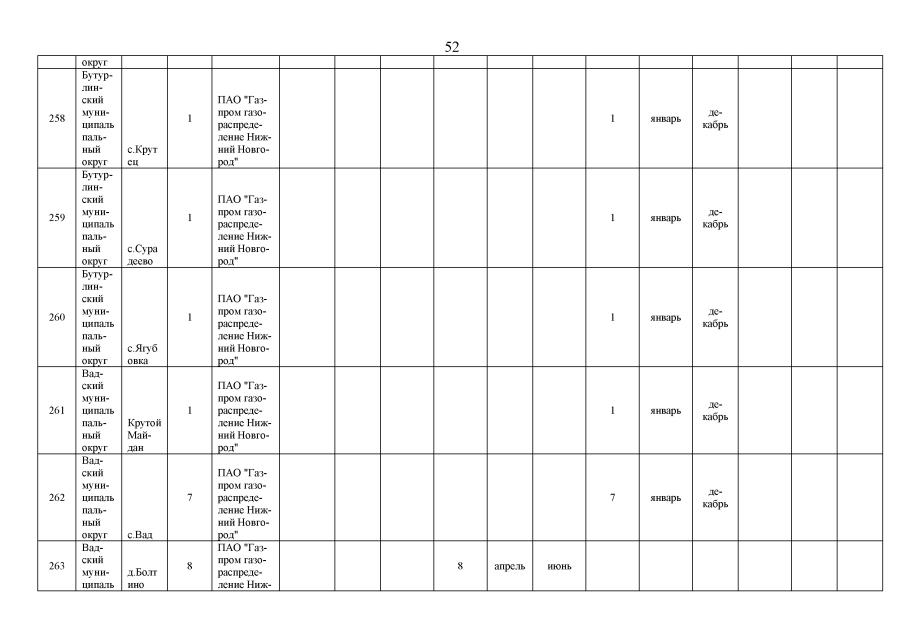 52

| | округ | | | | | | | | | | | | | | | |
|---|---|---|---|---|---|---|---|---|---|---|---|---|---|---|---|---|
| 258 | Бутурлинский муниципальный округ | с.Крутец | 1 | ПАО "Газпром газораспределение Нижний Новгород" | | | | | | | 1 | январь | декабрь | | | |
| 259 | Бутурлинский муниципальный округ | с.Сурадеево | 1 | ПАО "Газпром газораспределение Нижний Новгород" | | | | | | | 1 | январь | декабрь | | | |
| 260 | Бутурлинский муниципальный округ | с.Ягубовка | 1 | ПАО "Газпром газораспределение Нижний Новгород" | | | | | | | 1 | январь | декабрь | | | |
| 261 | Вадский муниципальный округ | Крутой Майдан | 1 | ПАО "Газпром газораспределение Нижний Новгород" | | | | | | | 1 | январь | декабрь | | | |
| 262 | Вадский муниципальный округ | с.Вад | 7 | ПАО "Газпром газораспределение Нижний Новгород" | | | | | | | 7 | январь | декабрь | | | |
| 263 | Вадский муниципаль | д.Болтино | 8 | ПАО "Газпром газораспределение Ниж- | | | | 8 | апрель | июнь | | | | | | |